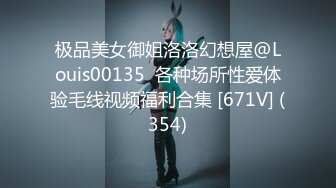 极品美女御姐洛洛幻想屋@Louis00135 各种场所性爱体验毛线视频福利合集 [671V] (354)